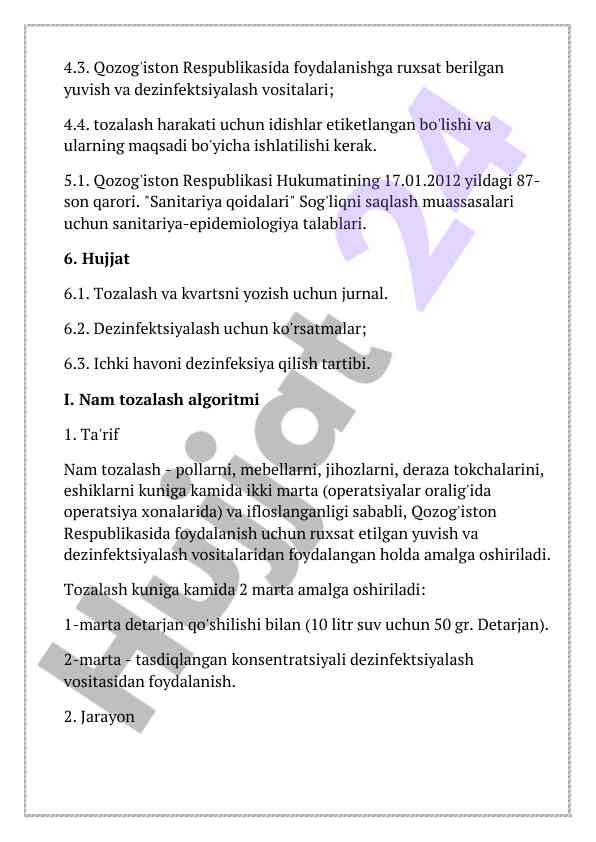 4.3. Qozog'iston Respublikasida foydalanishga ruxsat berilgan yuvish va dezinfektsiyalash vositalari;

4.4. tozalash harakati uchun idishlar etiketlangan bo'lishi va ularning maqsadi bo'yicha ishlatilishi kerak.

5.1. Qozog'iston Respublikasi Hukumatining 17.01.2012 yildagi 87-son qarori. "Sanitariya qoidalari" Sog'liqni saqlash muassasalari uchun sanitariya-epidemiologiya talablari.

6. Hujjat

6.1. Tozalash va kvartsni yozish uchun jurnal.

6.2. Dezinfektsiyalash uchun ko'rsatmalar;

6.3. Ichki havoni dezinfeksiya qilish tartibi.

I. Nam tozalash algoritmi

1. Ta'rif

Nam tozalash - pollarni, mebellarni, jihozlarni, deraza tokchalarini, eshiklarni kuniga kamida ikki marta (operatsiyalar oralig'ida operatsiya xonalarida) va ifloslanganligi sababli, Qozog'iston Respublikasida foydalanish uchun ruxsat etilgan yuvish va dezinfektsiyalash vositalaridan foydalangan holda amalga oshiriladi.

Tozalash kuniga kamida 2 marta amalga oshiriladi:

1-marta detarjan qo'shilishi bilan (10 litr suv uchun 50 gr. Detarjan).

2-marta - tasdiqlangan konsentratsiyali dezinfektsiyalash vositasidan foydalanish.

2. Jarayon

Hujjat 24